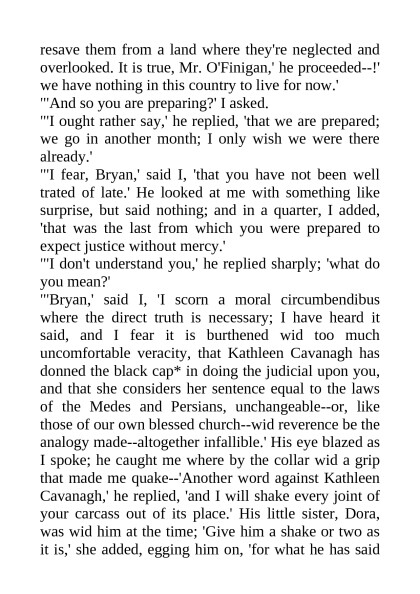 resave them from a land where they're neglected and overlooked. It is true, Mr. O'Finigan,' he proceeded--!' we have nothing in this country to live for now.'
"'And so you are preparing?' I asked.
"'I ought rather say,' he replied, 'that we are prepared; we go in another month; I only wish we were there already.'
"'I fear, Bryan,' said I, 'that you have not been well trated of late.' He looked at me with something like surprise, but said nothing; and in a quarter, I added, 'that was the last from which you were prepared to expect justice without mercy.'
"'I don't understand you,' he replied sharply; 'what do you mean?'
"'Bryan,' said I, 'I scorn a moral circumbendibus where the direct truth is necessary; I have heard it said, and I fear it is burthened wid too much uncomfortable veracity, that Kathleen Cavanagh has donned the black cap* in doing the judicial upon you, and that she considers her sentence equal to the laws of the Medes and Persians, unchangeable--or, like those of our own blessed church--wid reverence be the analogy made--altogether infallible.' His eye blazed as I spoke; he caught me where by the collar wid a grip that made me quake--'Another word against Kathleen Cavanagh,' he replied, 'and I will shake every joint of your carcass out of its place.' His little sister, Dora, was wid him at the time; 'Give him a shake or two as it is,' she added, egging him on, 'for what he has said